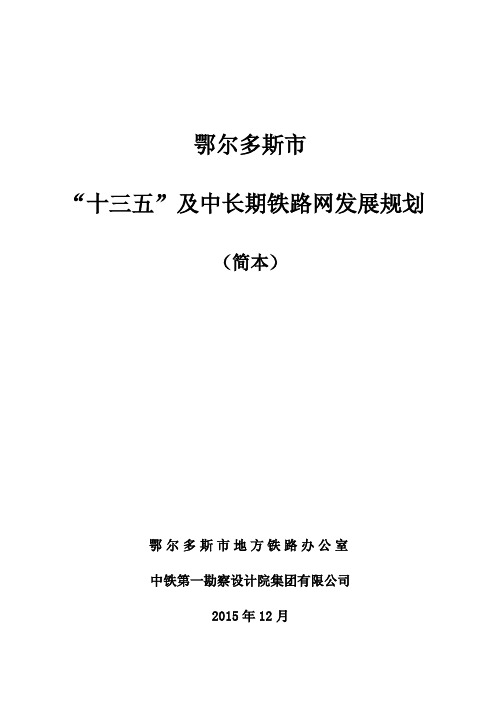 鄂尔多斯市

“十三五”及中长期铁路网发展规划

（简本）

鄂尔多斯市地方铁路办公室

中铁第一勘察设计院集团有限公司

2015年12月